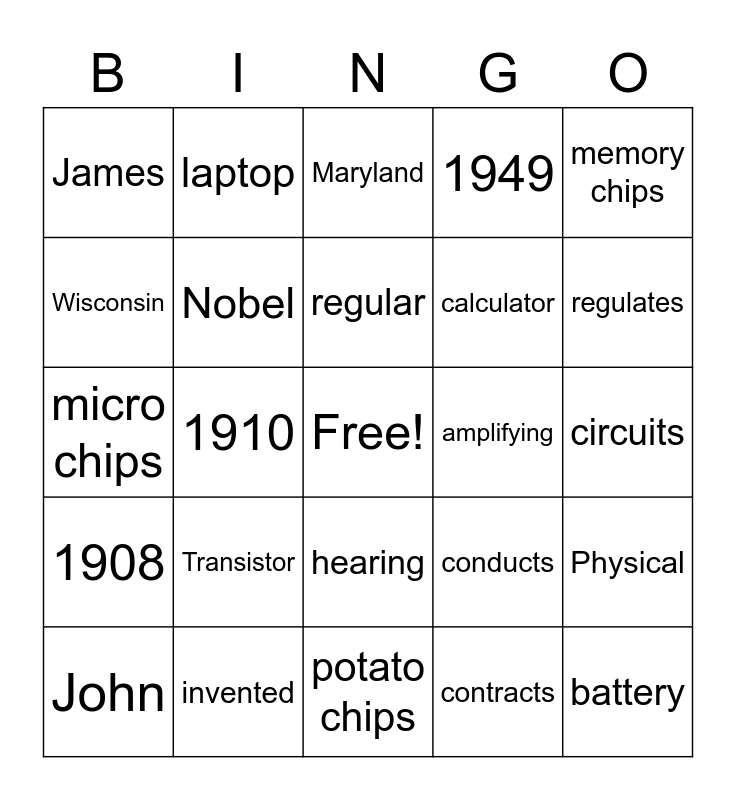 | B | I | N | G | O |
|---|---|---|---|---|
| James | laptop | Maryland | 1949 | memory chips |
| Wisconsin | Nobel | regular | calculator | regulates |
| micro chips | 1910 | Free! | amplifying | circuits |
| 1908 | Transistor | hearing | conducts | Physical |
| John | invented | potato chips | contracts | battery |